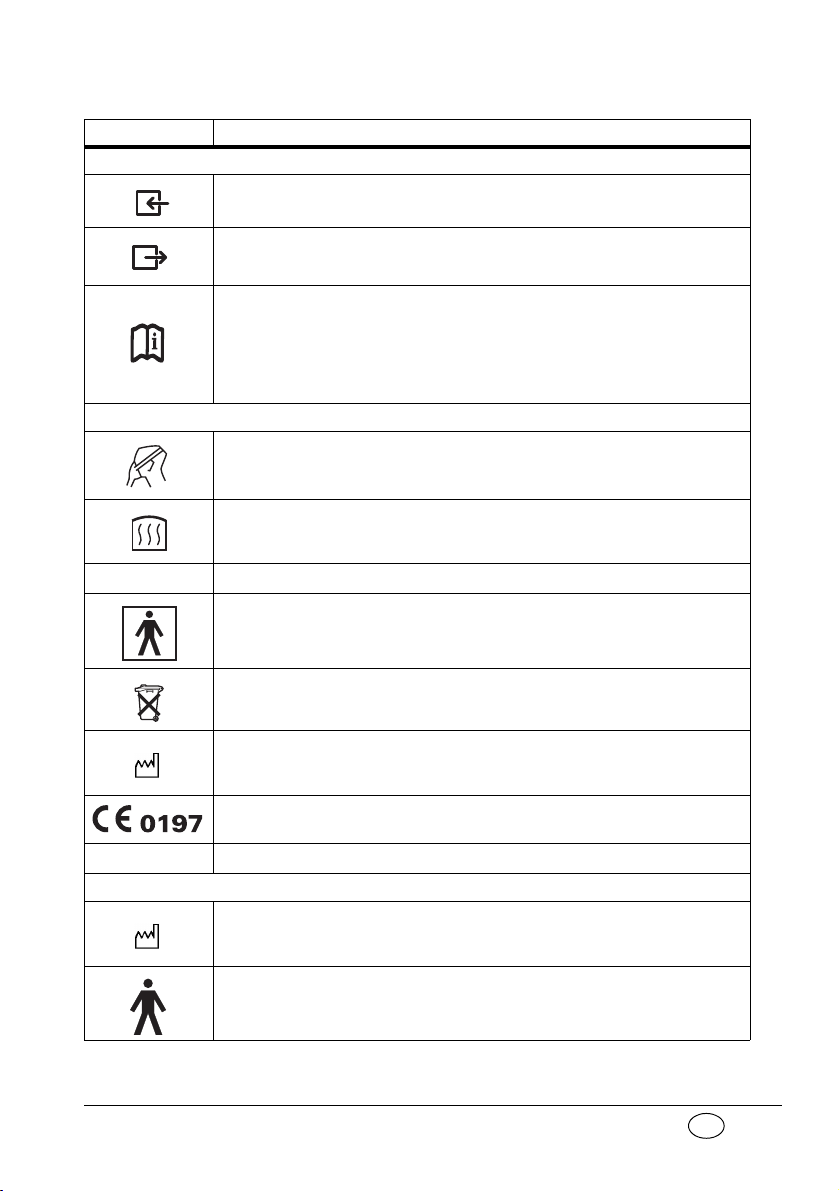 CE 0197